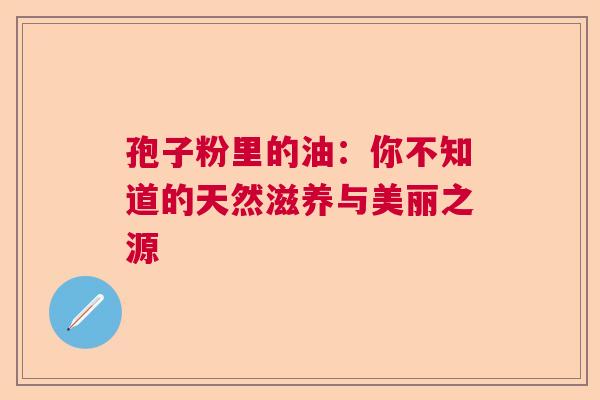 孢子粉里的油：你不知道的天然滋养与美丽之源